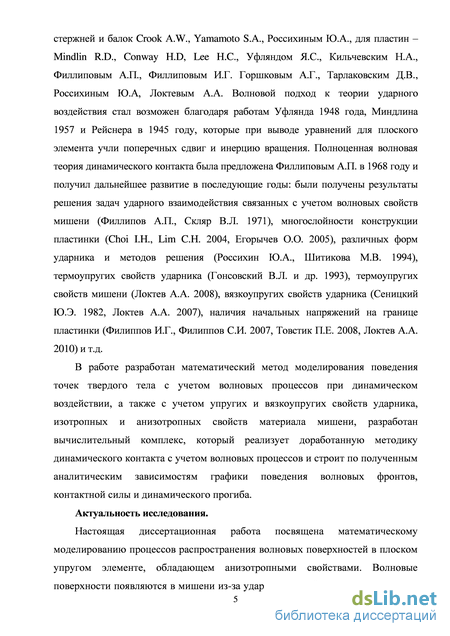 стержней и балок Crook A.W., Yamamoto S.A., Россихиным Ю.А., для пластин – Mindlin R.D., Conway H.D, Lee H.C., Уфляндом Я.С., Кильчевским Н.А., Филлиповым А.П., Филлиповым И.Г. Горшковым А.Г., Тарлаковским Д.В., Россихиным Ю.А, Локтевым А.А. Волновой подход к теории ударного воздействия стал возможен благодаря работам Уфлянда 1948 года, Миндлина 1957 и Рейснера в 1945 году, которые при выводе уравнений для плоского элемента учли поперечных сдвиг и инерцию вращения. Полноценная волновая теория динамического контакта была предложена Филлиповым А.П. в 1968 году и получил дальнейшее развитие в последующие годы: были получены результаты решения задач ударного взаимодействия связанных с учетом волновых свойств мишени (Филлипов А.П., Скляр В.Л. 1971), многослойности конструкции пластинки (Choi I.H., Lim C.H. 2004, Егорычев О.О. 2005), различных форм ударника и методов решения (Россихин Ю.А., Шитикова М.В. 1994), термоупругих свойств ударника (Гонсовский В.Л. и др. 1993), термоупругих свойств мишени (Локтев А.А. 2008), вязкоупругих свойств ударника (Сеницкий Ю.Э. 1982, Локтев А.А. 2007), наличия начальных напряжений на границе пластинки (Филиппов И.Г., Филиппов С.И. 2007, Товстик П.Е. 2008, Локтев А.А. 2010) и т.д.

В работе разработан математический метод моделирования поведения точек твердого тела с учетом волновых процессов при динамическом воздействии, а также с учетом упругих и вязкоупругих свойств ударника, изотропных и анизотропных свойств материала мишени, разработан вычислительный комплекс, который реализует доработанную методику динамического контакта с учетом волновых процессов и строит по полученным аналитическим зависимостям графики поведения волновых фронтов, контактной силы и динамического прогиба.

Актуальность исследования.

Настоящая диссертационная работа посвящена математическому моделированию процессов распространения волновых поверхностей в плоском упругом элементе, обладающем анизотропными свойствами. Волновые поверхности появляются в мишени из-за удар

5

dsLib.net
библиотека диссертаций